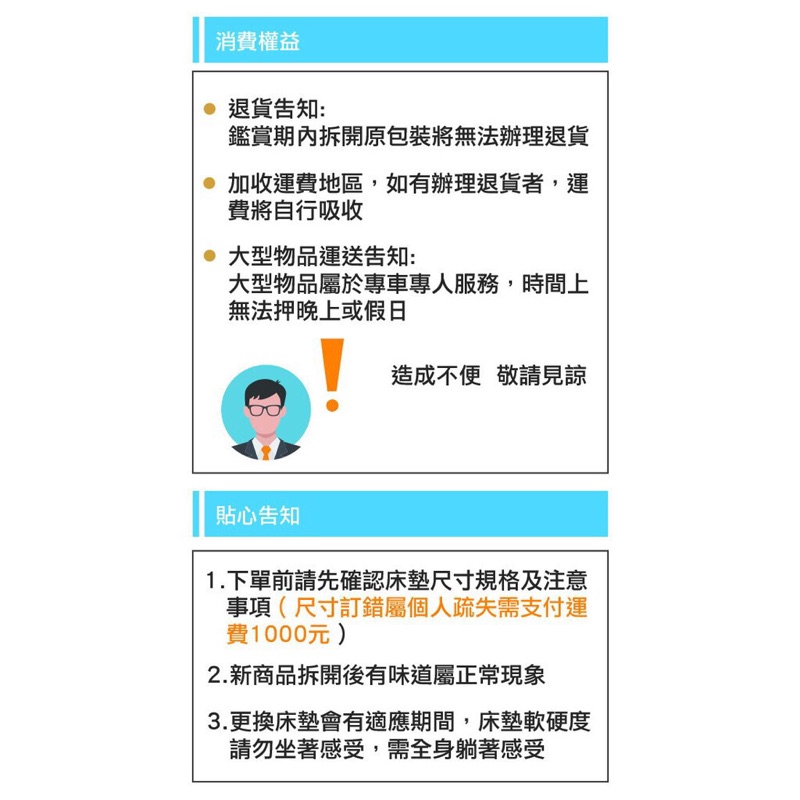 消費權益

• 退貨告知:
鑑賞期內拆開原包裝將無法辦理退貨

• 加收運費地區，如有辦理退貨者，運費將自行吸收

• 大型物品運送告知:
大型物品屬於專車專人服務，時間上無法押晚上或假日

造成不便 敬請見諒

貼心告知

1.下單前請先確認床墊尺寸規格及注意事項（尺寸訂錯屬個人疏失需支付運費1000元）

2.新商品拆開後有味道屬正常現象

3.更換床墊會有適應期間，床墊軟硬度請勿坐著感受，需全身躺著感受